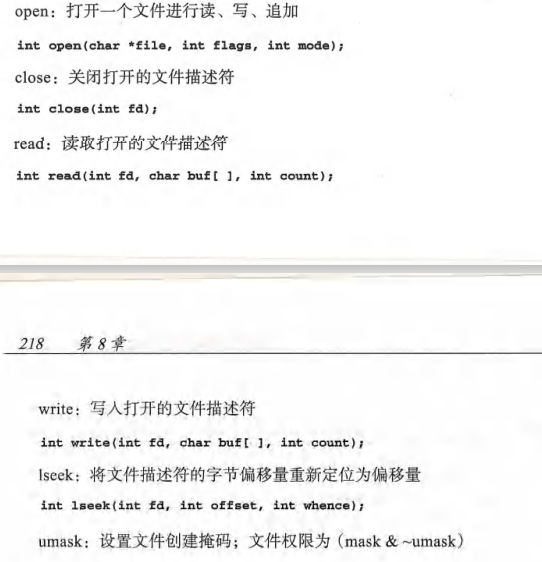 open：打开一个文件进行读、写、追加

int open(char *file, int flags, int mode);

close：关闭打开的文件描述符

int close(int fd);

read：读取打开的文件描述符

int read(int fd, char buf[ ], int count);

218 第8章

write：写入打开的文件描述符

int write(int fd, char buf[ ], int count);

lseek：将文件描述符的字节偏移量重新定位为偏移量

int lseek(int fd, int offset, int whence);

umask：设置文件创建掩码；文件权限为（mask & ~umask）